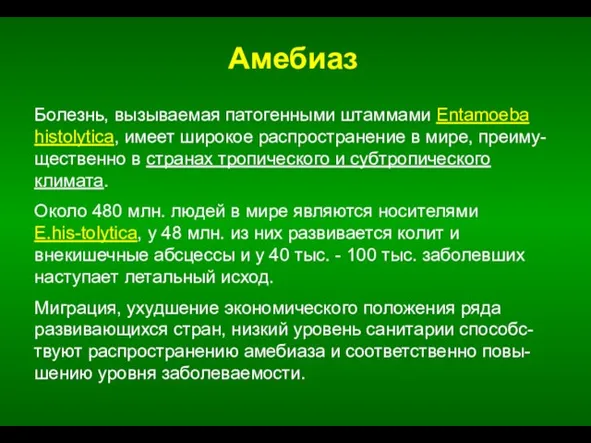 Амебиаз

Болезнь, вызываемая патогенными штаммами Entamoeba histolytica, имеет широкое распространение в мире, преимущественно в странах тропического и субтропического климата.

Около 480 млн. людей в мире являются носителями E.his-tolytica, у 48 млн. из них развивается колит и внекишечные абсцессы и у 40 тыс. - 100 тыс. заболевших наступает летальный исход.

Миграция, ухудшение экономического положения ряда развивающихся стран, низкий уровень санитарии способствуют распространению амебиаза и соответственно повышению уровня заболеваемости.